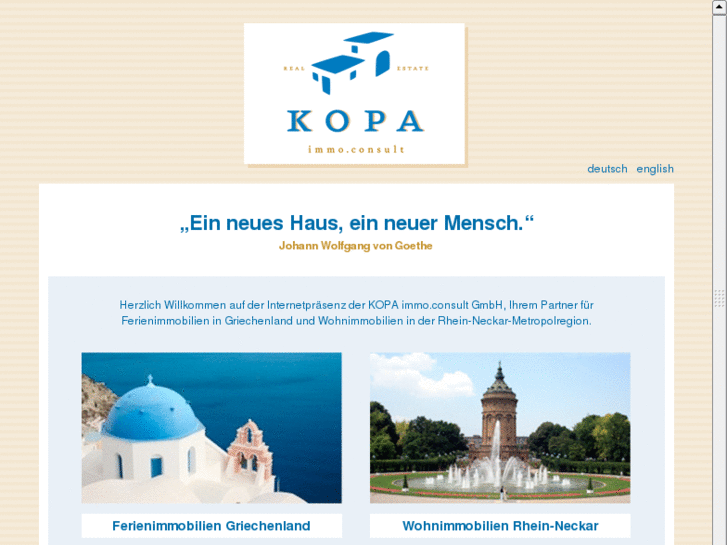 REAL ESTATE
KOPA
immo.consult

deutsch english

„Ein neues Haus, ein neuer Mensch.“
Johann Wolfgang von Goethe

Herzlich Willkommen auf der Internetpräsenz der KOPA immo.consult GmbH, Ihrem Partner für Ferienimmobilien in Griechenland und Wohnimmobilien in der Rhein-Neckar-Metropolregion.

Ferienimmobilien Griechenland

Wohnimmobilien Rhein-Neckar